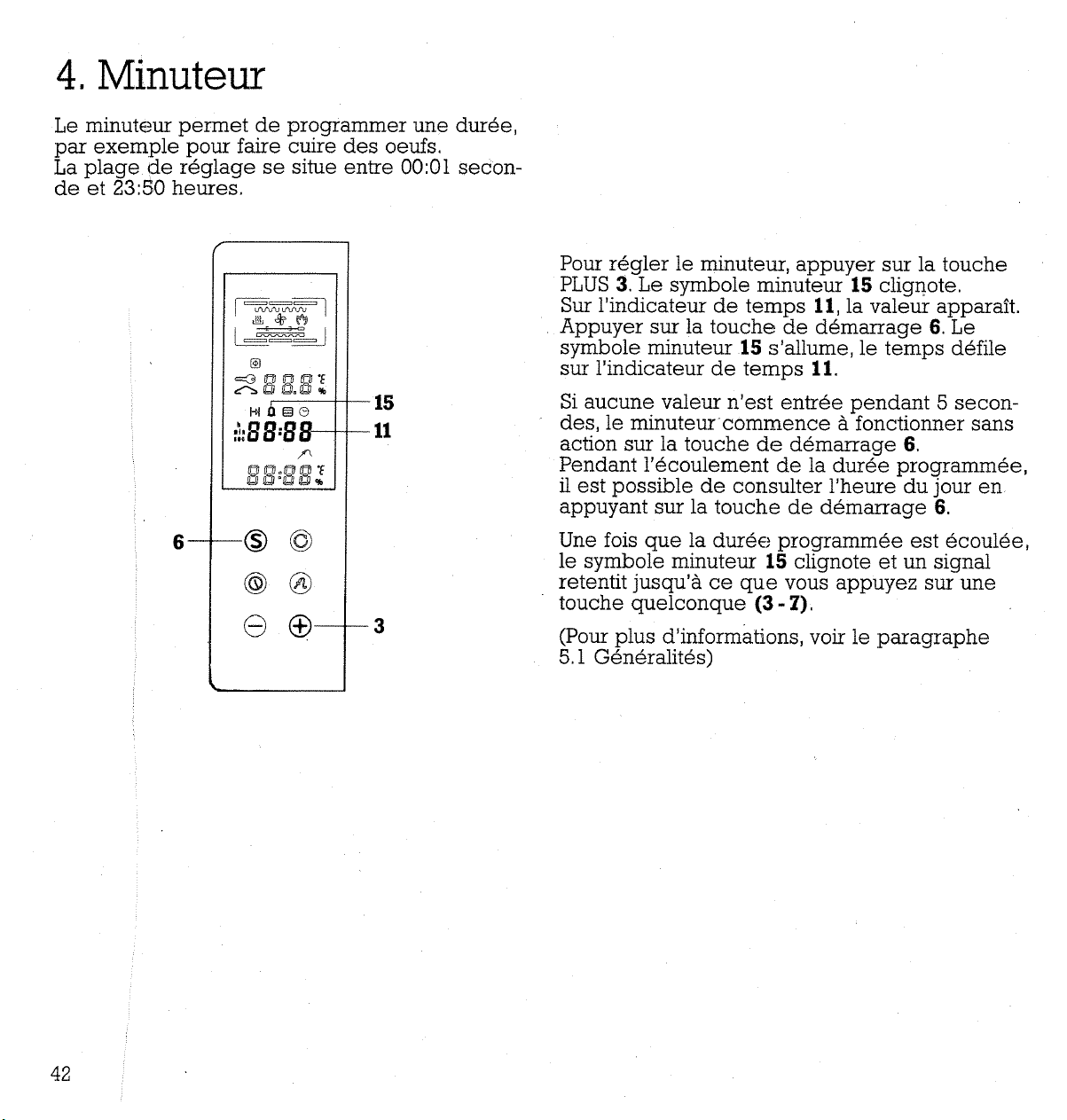 4. Minuteur

Le minuteur permet de programmer une durée, par exemple pour faire cuire des oeufs. La plage de réglage se situe entre 00:01 seconde et 23:50 heures.

15
11
6
3

Pour régler le minuteur, appuyer sur la touche PLUS 3. Le symbole minuteur 15 clignote. Sur l'indicateur de temps 11, la valeur apparaît. Appuyer sur la touche de démarrage 6. Le symbole minuteur 15 s'allume, le temps défile sur l'indicateur de temps 11.

Si aucune valeur n'est entrée pendant 5 secondes, le minuteur commence à fonctionner sans action sur la touche de démarrage 6. Pendant l'écoulement de la durée programmée, il est possible de consulter l'heure du jour en appuyant sur la touche de démarrage 6.

Une fois que la durée programmée est écoulée, le symbole minuteur 15 clignote et un signal retentit jusqu'à ce que vous appuyez sur une touche quelconque (3 - 7).

(Pour plus d'informations, voir le paragraphe 5.1 Généralités)

42